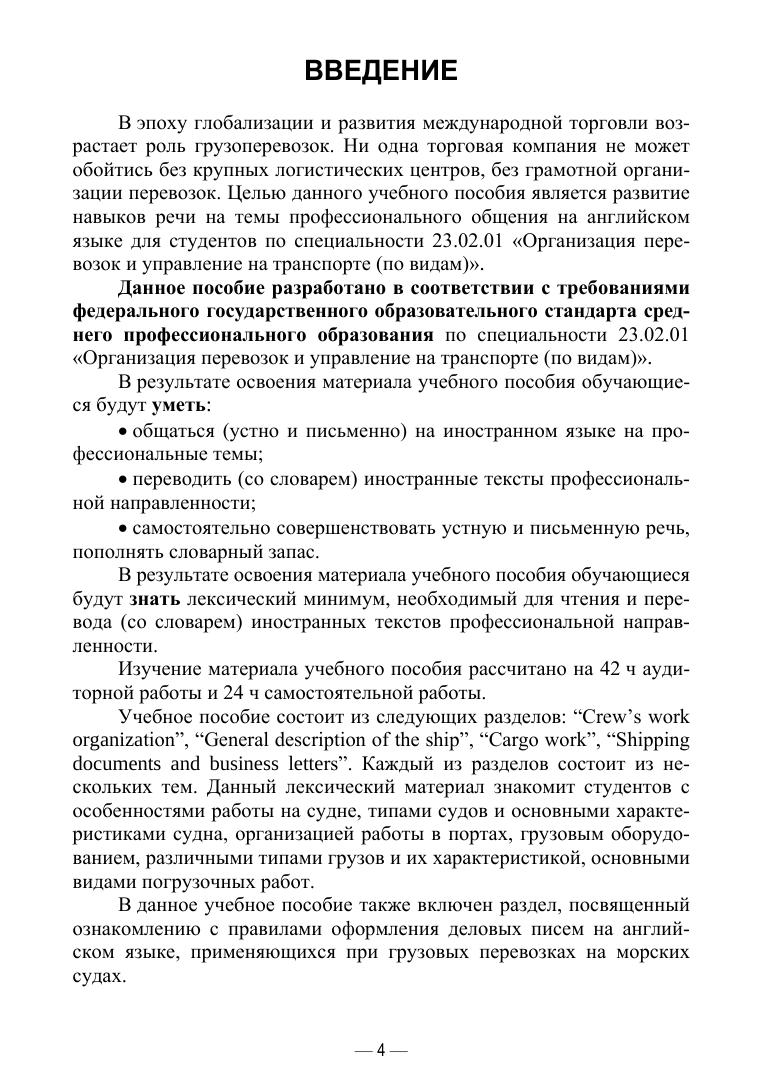 ВВЕДЕНИЕ

В эпоху глобализации и развития международной торговли возрастает роль грузоперевозок. Ни одна торговая компания не может обойтись без крупных логистических центров, без грамотной организации перевозок. Целью данного учебного пособия является развитие навыков речи на темы профессионального общения на английском языке для студентов по специальности 23.02.01 «Организация перевозок и управление на транспорте (по видам)».

Данное пособие разработано в соответствии с требованиями федерального государственного образовательного стандарта среднего профессионального образования по специальности 23.02.01 «Организация перевозок и управление на транспорте (по видам)».

В результате освоения материала учебного пособия обучающиеся будут уметь:

• общаться (устно и письменно) на иностранном языке на профессиональные темы;

• переводить (со словарем) иностранные тексты профессиональной направленности;

• самостоятельно совершенствовать устную и письменную речь, пополнять словарный запас.

В результате освоения материала учебного пособия обучающиеся будут знать лексический минимум, необходимый для чтения и перевода (со словарем) иностранных текстов профессиональной направленности.

Изучение материала учебного пособия рассчитано на 42 ч аудиторной работы и 24 ч самостоятельной работы.

Учебное пособие состоит из следующих разделов: “Crew’s work organization”, “General description of the ship”, “Cargo work”, “Shipping documents and business letters”. Каждый из разделов состоит из нескольких тем. Данный лексический материал знакомит студентов с особенностями работы на судне, типами судов и основными характеристиками судна, организацией работы в портах, грузовым оборудованием, различными типами грузов и их характеристикой, основными видами погрузочных работ.

В данное учебное пособие также включен раздел, посвященный ознакомлению с правилами оформления деловых писем на английском языке, применяющихся при грузовых перевозках на морских судах.

— 4 —